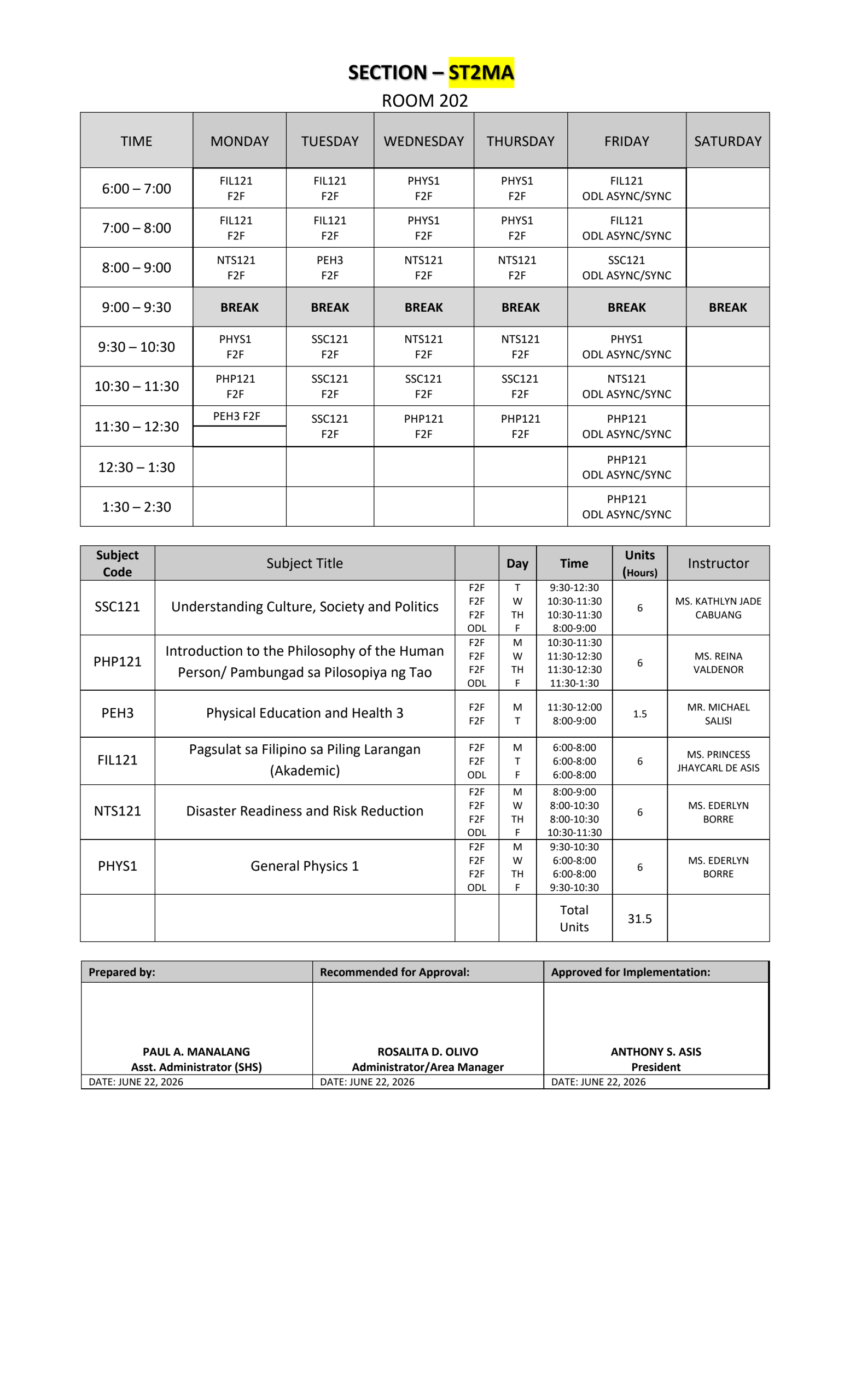 SECTION – ST2MA
ROOM 202

| TIME | MONDAY | TUESDAY | WEDNESDAY | THURSDAY | FRIDAY | SATURDAY |
|---|---|---|---|---|---|---|
| 6:00 – 7:00 | FIL121 F2F | FIL121 F2F | PHYS1 F2F | PHYS1 F2F | FIL121 ODL ASYNC/SYNC | |
| 7:00 – 8:00 | FIL121 F2F | FIL121 F2F | PHYS1 F2F | PHYS1 F2F | FIL121 ODL ASYNC/SYNC | |
| 8:00 – 9:00 | NTS121 F2F | PEH3 F2F | NTS121 F2F | NTS121 F2F | SSC121 ODL ASYNC/SYNC | |
| 9:00 – 9:30 | BREAK | BREAK | BREAK | BREAK | BREAK | BREAK |
| 9:30 – 10:30 | PHYS1 F2F | SSC121 F2F | NTS121 F2F | NTS121 F2F | PHYS1 ODL ASYNC/SYNC | |
| 10:30 – 11:30 | PHP121 F2F | SSC121 F2F | SSC121 F2F | SSC121 F2F | NTS121 ODL ASYNC/SYNC | |
| 11:30 – 12:30 | PEH3 F2F | SSC121 F2F | PHP121 F2F | PHP121 F2F | PHP121 ODL ASYNC/SYNC | |
| 12:30 – 1:30 | | | | | PHP121 ODL ASYNC/SYNC | |
| 1:30 – 2:30 | | | | | PHP121 ODL ASYNC/SYNC | |

| Subject Code | Subject Title | | Day | Time | Units (Hours) | Instructor |
|---|---|---|---|---|---|---|
| SSC121 | Understanding Culture, Society and Politics | F2F F2F F2F ODL | T W TH F | 9:30-12:30 10:30-11:30 10:30-11:30 8:00-9:00 | 6 | MS. KATHLYN JADE CABUANG |
| PHP121 | Introduction to the Philosophy of the Human Person/ Pambungad sa Pilosopiya ng Tao | F2F F2F F2F ODL | M W TH F | 10:30-11:30 11:30-12:30 11:30-12:30 11:30-1:30 | 6 | MS. REINA VALDENOR |
| PEH3 | Physical Education and Health 3 | F2F F2F | M T | 11:30-12:00 8:00-9:00 | 1.5 | MR. MICHAEL SALISI |
| FIL121 | Pagsulat sa Filipino sa Piling Larangan (Akademic) | F2F F2F ODL | M T F | 6:00-8:00 6:00-8:00 6:00-8:00 | 6 | MS. PRINCESS JHAYCARL DE ASIS |
| NTS121 | Disaster Readiness and Risk Reduction | F2F F2F F2F ODL | M W TH F | 8:00-9:00 8:00-10:30 8:00-10:30 10:30-11:30 | 6 | MS. EDERLYN BORRE |
| PHYS1 | General Physics 1 | F2F F2F F2F ODL | M W TH F | 9:30-10:30 6:00-8:00 6:00-8:00 9:30-10:30 | 6 | MS. EDERLYN BORRE |
| | | | | Total Units | 31.5 | |

| Prepared by: | Recommended for Approval: | Approved for Implementation: |
|---|---|---|
| PAUL A. MANALANG Asst. Administrator (SHS) | ROSALITA D. OLIVO Administrator/Area Manager | ANTHONY S. ASIS President |
| DATE: JUNE 22, 2026 | DATE: JUNE 22, 2026 | DATE: JUNE 22, 2026 |